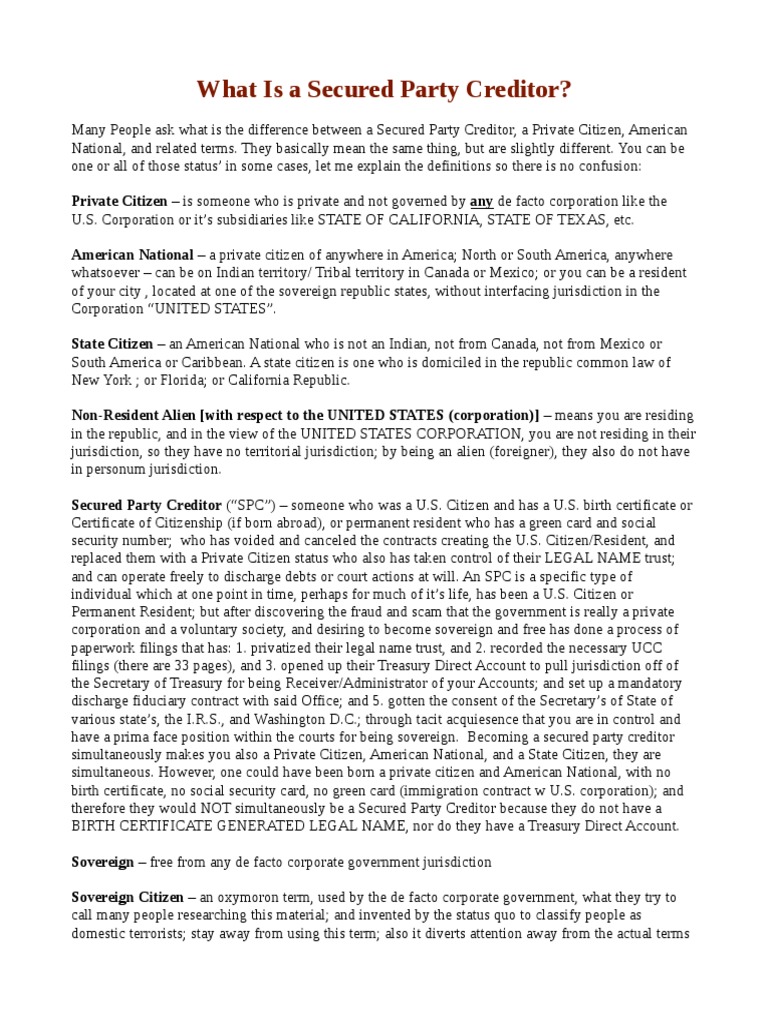 What Is a Secured Party Creditor?

Many People ask what is the difference between a Secured Party Creditor, a Private Citizen, American National, and related terms. They basically mean the same thing, but are slightly different. You can be one or all of those status' in some cases, let me explain the definitions so there is no confusion:

Private Citizen – is someone who is private and not governed by any de facto corporation like the U.S. Corporation or it's subsidiaries like STATE OF CALIFORNIA, STATE OF TEXAS, etc.

American National – a private citizen of anywhere in America; North or South America, anywhere whatsoever – can be on Indian territory/ Tribal territory in Canada or Mexico; or you can be a resident of your city , located at one of the sovereign republic states, without interfacing jurisdiction in the Corporation "UNITED STATES".

State Citizen – an American National who is not an Indian, not from Canada, not from Mexico or South America or Caribbean. A state citizen is one who is domiciled in the republic common law of New York ; or Florida; or California Republic.

Non-Resident Alien [with respect to the UNITED STATES (corporation)] – means you are residing in the republic, and in the view of the UNITED STATES CORPORATION, you are not residing in their jurisdiction, so they have no territorial jurisdiction; by being an alien (foreigner), they also do not have in personum jurisdiction.

Secured Party Creditor ("SPC") – someone who was a U.S. Citizen and has a U.S. birth certificate or Certificate of Citizenship (if born abroad), or permanent resident who has a green card and social security number; who has voided and canceled the contracts creating the U.S. Citizen/Resident, and replaced them with a Private Citizen status who also has taken control of their LEGAL NAME trust; and can operate freely to discharge debts or court actions at will. An SPC is a specific type of individual which at one point in time, perhaps for much of it's life, has been a U.S. Citizen or Permanent Resident; but after discovering the fraud and scam that the government is really a private corporation and a voluntary society, and desiring to become sovereign and free has done a process of paperwork filings that has: 1. privatized their legal name trust, and 2. recorded the necessary UCC filings (there are 33 pages), and 3. opened up their Treasury Direct Account to pull jurisdiction off of the Secretary of Treasury for being Receiver/Administrator of your Accounts; and set up a mandatory discharge fiduciary contract with said Office; and 5. gotten the consent of the Secretary's of State of various state's, the I.R.S., and Washington D.C.; through tacit acquiesence that you are in control and have a prima face position within the courts for being sovereign. Becoming a secured party creditor simultaneously makes you also a Private Citizen, American National, and a State Citizen, they are simultaneous. However, one could have been born a private citizen and American National, with no birth certificate, no social security card, no green card (immigration contract w U.S. corporation); and therefore they would NOT simultaneously be a Secured Party Creditor because they do not have a BIRTH CERTIFICATE GENERATED LEGAL NAME, nor do they have a Treasury Direct Account.

Sovereign – free from any de facto corporate government jurisdiction

Sovereign Citizen – an oxymoron term, used by the de facto corporate government, what they try to call many people researching this material; and invented by the status quo to classify people as domestic terrorists; stay away from using this term; also it diverts attention away from the actual terms